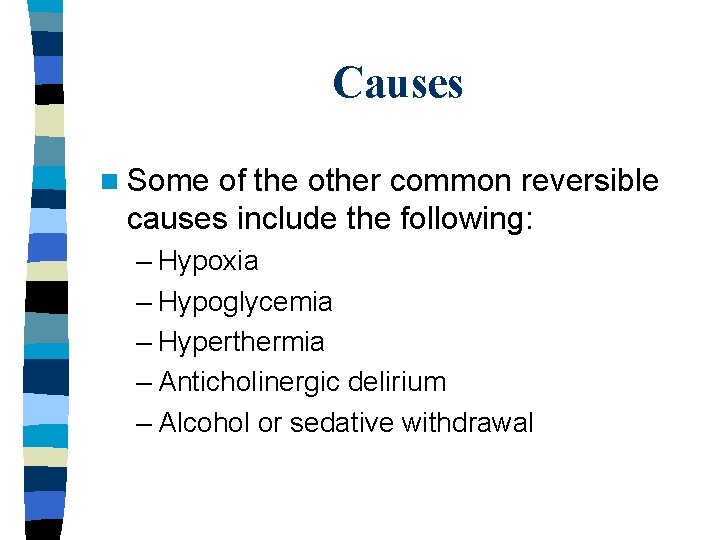 Causes

Some of the other common reversible causes include the following:

– Hypoxia
– Hypoglycemia
– Hyperthermia
– Anticholinergic delirium
– Alcohol or sedative withdrawal